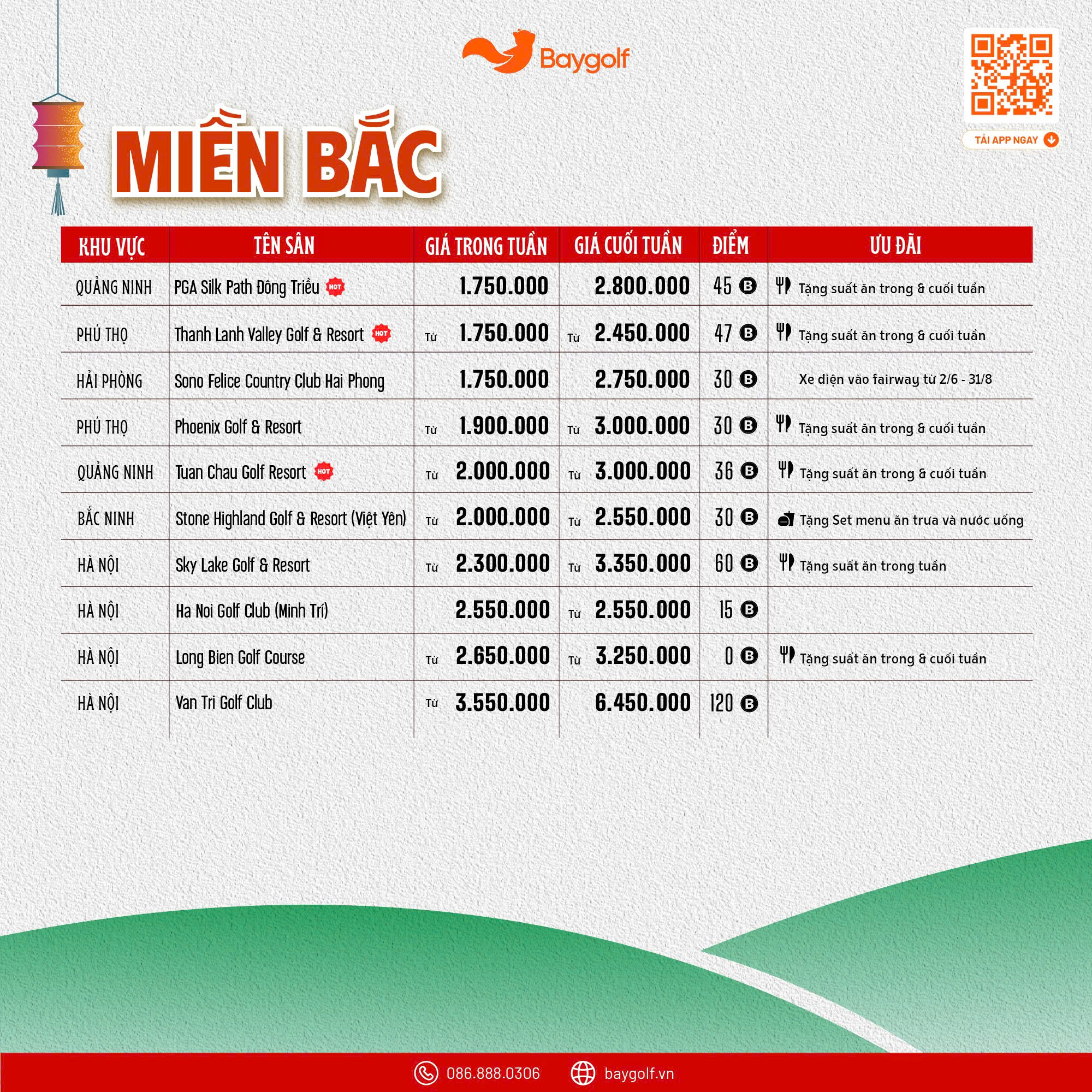 Baygolf

TẢI APP NGAY

MIỀN BẮC

| KHU VỰC | TÊN SÂN | GIÁ TRONG TUẦN | GIÁ CUỐI TUẦN | ĐIỂM | ƯU ĐÃI |
|---|---|---|---|---|---|
| QUẢNG NINH | PGA Silk Path Đông Triều HOT | 1.750.000 | 2.800.000 | 45 B | Tặng suất ăn trong & cuối tuần |
| PHÚ THỌ | Thanh Lanh Valley Golf & Resort HOT | Từ 1.750.000 | Từ 2.450.000 | 47 B | Tặng suất ăn trong & cuối tuần |
| HẢI PHÒNG | Sono Felice Country Club Hai Phong | 1.750.000 | 2.750.000 | 30 B | Xe điện vào fairway từ 2/6 - 31/8 |
| PHÚ THỌ | Phoenix Golf & Resort | Từ 1.900.000 | Từ 3.000.000 | 30 B | Tặng suất ăn trong & cuối tuần |
| QUẢNG NINH | Tuan Chau Golf Resort HOT | Từ 2.000.000 | Từ 3.000.000 | 36 B | Tặng suất ăn trong & cuối tuần |
| BẮC NINH | Stone Highland Golf & Resort (Việt Yên) | Từ 2.000.000 | Từ 2.550.000 | 30 B | Tặng Set menu ăn trưa và nước uống |
| HÀ NỘI | Sky Lake Golf & Resort | Từ 2.300.000 | Từ 3.350.000 | 60 B | Tặng suất ăn trong tuần |
| HÀ NỘI | Ha Noi Golf Club (Minh Trí) | 2.550.000 | Từ 2.550.000 | 15 B | |
| HÀ NỘI | Long Bien Golf Course | Từ 2.650.000 | Từ 3.250.000 | 0 B | Tặng suất ăn trong & cuối tuần |
| HÀ NỘI | Van Tri Golf Club | Từ 3.550.000 | 6.450.000 | 120 B | |

086.888.0306 baygolf.vn